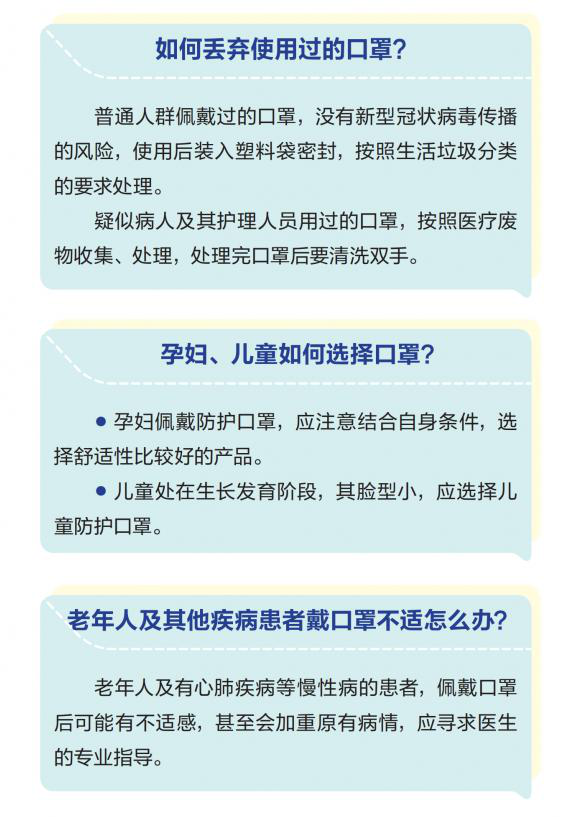 如何丢弃使用过的口罩？

普通人群佩戴过的口罩，没有新型冠状病毒传播的风险，使用后装入塑料袋密封，按照生活垃圾分类的要求处理。

疑似病人及其护理人员用过的口罩，按照医疗废物收集、处理，处理完口罩后要清洗双手。

孕妇、儿童如何选择口罩？

● 孕妇佩戴防护口罩，应注意结合自身条件，选择舒适性比较好的产品。

● 儿童处在生长发育阶段，其脸型小，应选择儿童防护口罩。

老年人及其他疾病患者戴口罩不适怎么办？

老年人及有心肺疾病等慢性病的患者，佩戴口罩后可能有不适感，甚至会加重原有病情，应寻求医生的专业指导。